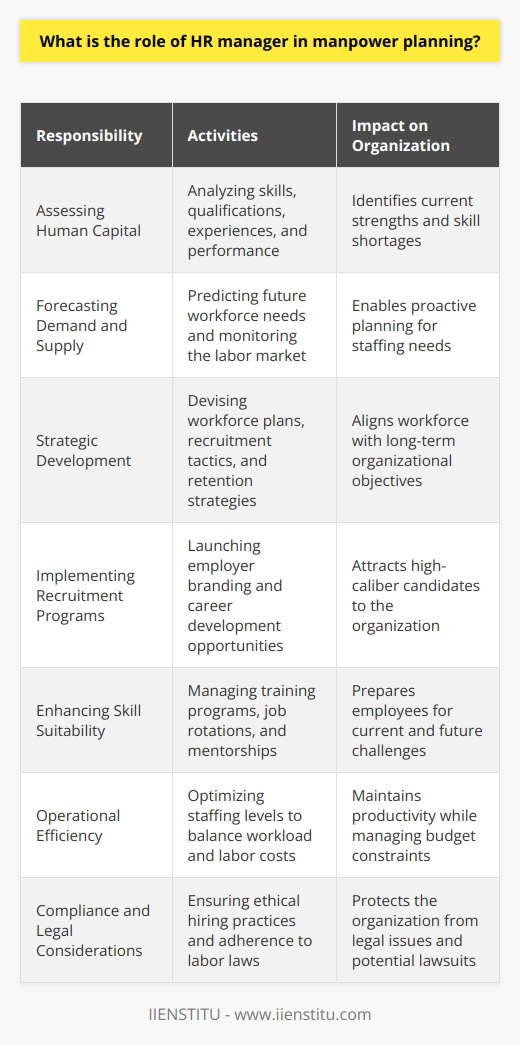 What is the role of HR manager in manpower planning?

| Responsibility | Activities | Impact on Organization |
|---|---|---|
| Assessing Human Capital | Analyzing skills, qualifications, experiences, and performance | Identifies current strengths and skill shortages |
| Forecasting Demand and Supply | Predicting future workforce needs and monitoring the labor market | Enables proactive planning for staffing needs |
| Strategic Development | Devising workforce plans, recruitment tactics, and retention strategies | Aligns workforce with long-term organizational objectives |
| Implementing Recruitment Programs | Launching employer branding and career development opportunities | Attracts high-caliber candidates to the organization |
| Enhancing Skill Suitability | Managing training programs, job rotations, and mentorships | Prepares employees for current and future challenges |
| Operational Efficiency | Optimizing staffing levels to balance workload and labor costs | Maintains productivity while managing budget constraints |
| Compliance and Legal Considerations | Ensuring ethical hiring practices and adherence to labor laws | Protects the organization from legal issues and potential lawsuits |

IIENSTITU - www.iienstitu.com